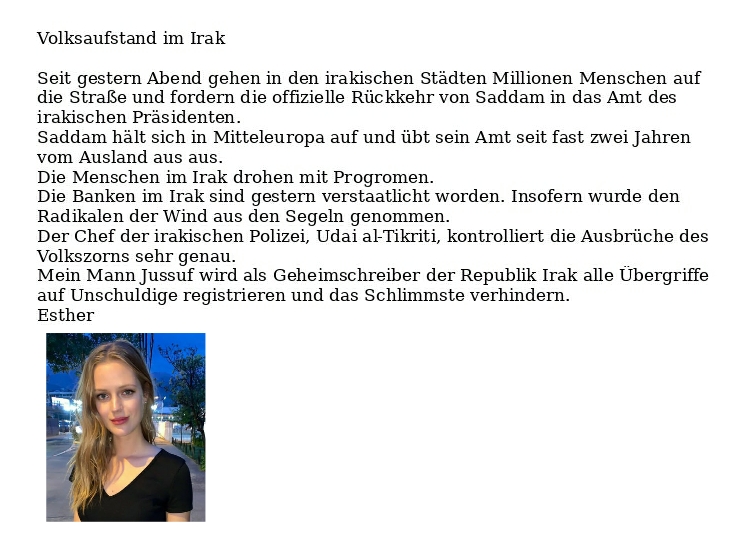 Volksaufstand im Irak

Seit gestern Abend gehen in den irakischen Städten Millionen Menschen auf die Straße und fordern die offizielle Rückkehr von Saddam in das Amt des irakischen Präsidenten.
Saddam hält sich in Mitteleuropa auf und übt sein Amt seit fast zwei Jahren vom Ausland aus aus.
Die Menschen im Irak drohen mit Progromen.
Die Banken im Irak sind gestern verstaatlicht worden. Insofern wurde den Radikalen der Wind aus den Segeln genommen.
Der Chef der irakischen Polizei, Udai al-Tikriti, kontrolliert die Ausbrüche des Volkszorns sehr genau.
Mein Mann Jussuf wird als Geheimschreiber der Republik Irak alle Übergriffe auf Unschuldige registrieren und das Schlimmste verhindern.
Esther